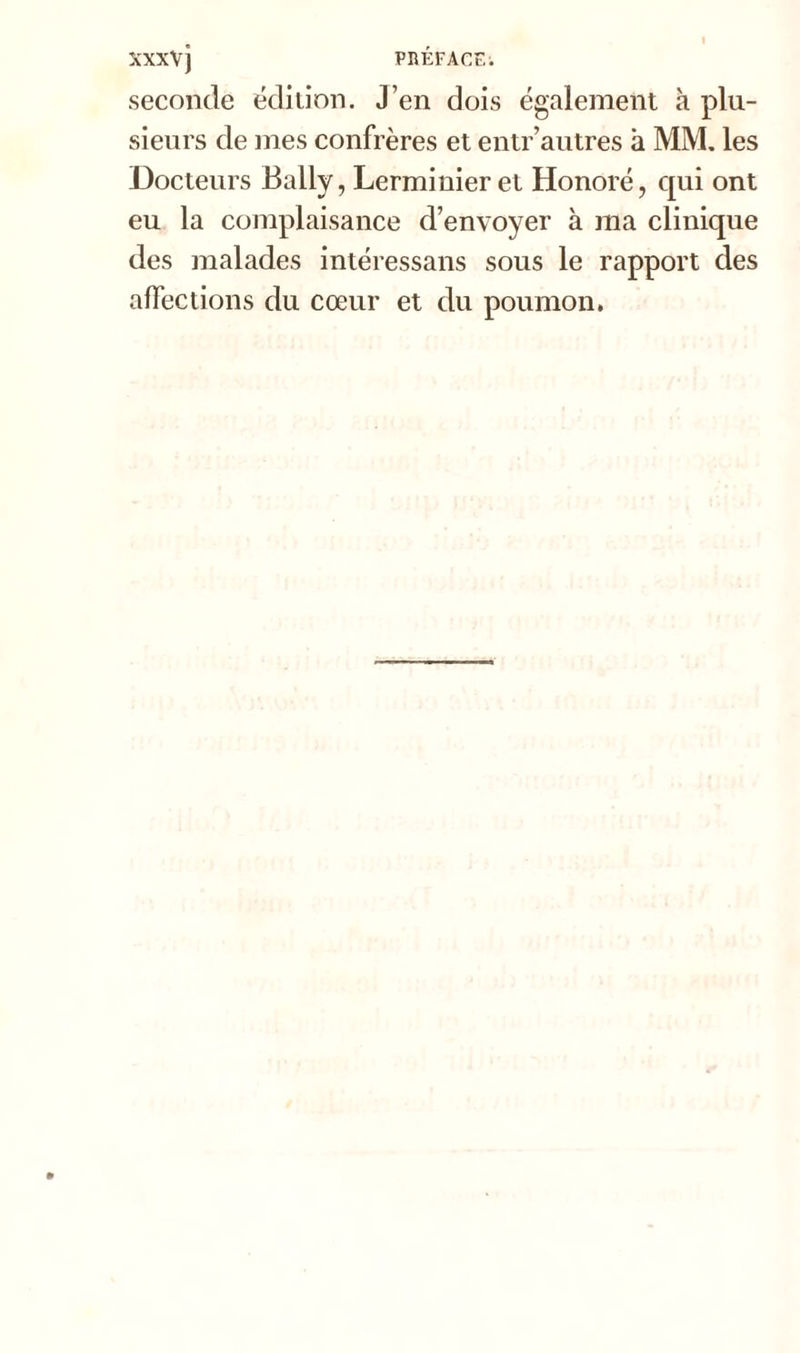 xxxvj PRÉFACE.

seconde édition. J'en dois également à plusieurs de mes confrères et entr'autres à MM. les Docteurs Bally, Lerminier et Honoré, qui ont eu la complaisance d'envoyer à ma clinique des malades intéressans sous le rapport des affections du cœur et du poumon.